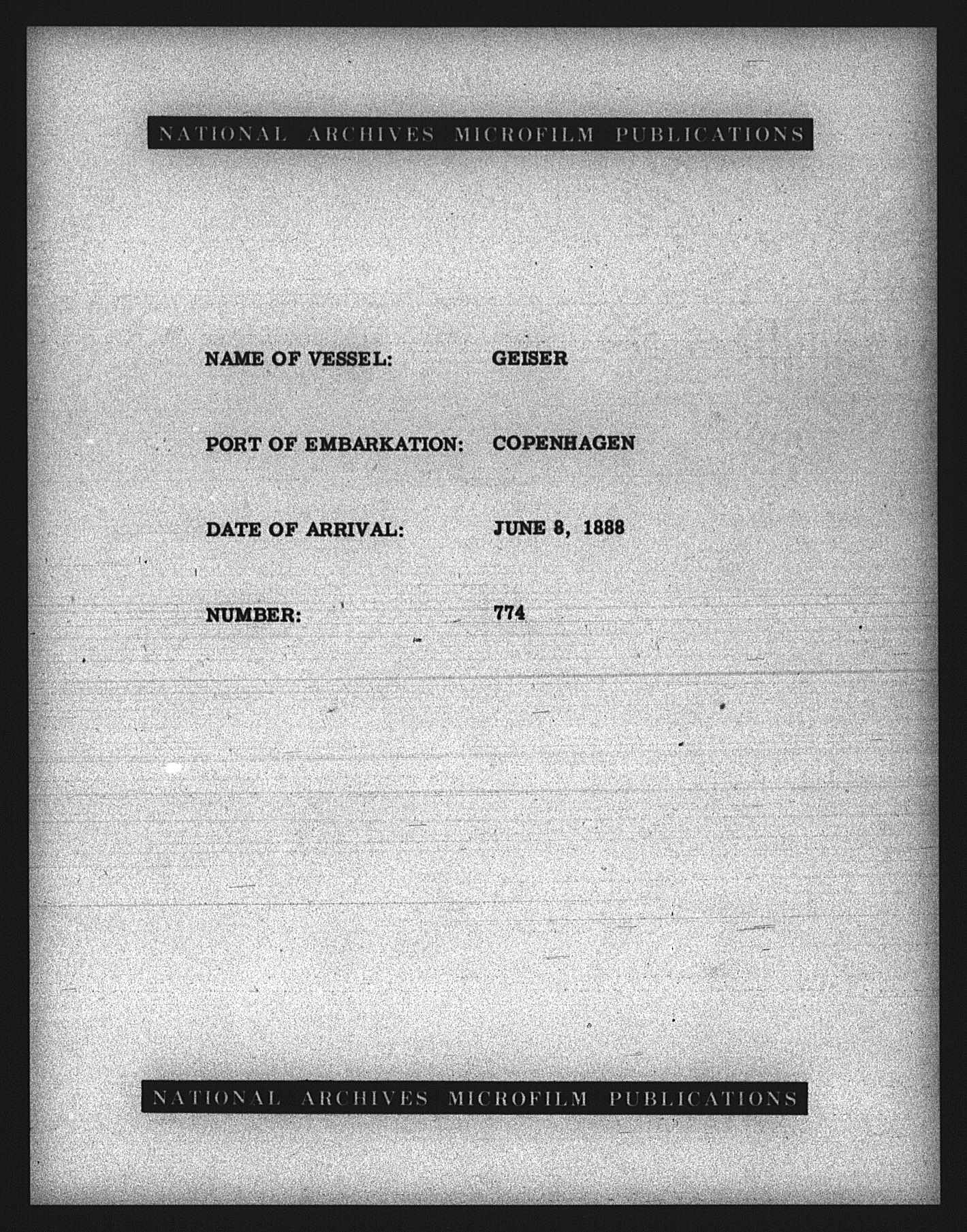 NATIONAL ARCHIVES MICROFILM PUBLICATIONS

NAME OF VESSEL: GEISER

PORT OF EMBARKATION: COPENHAGEN

DATE OF ARRIVAL: JUNE 8, 1888

NUMBER: 774

NATIONAL ARCHIVES MICROFILM PUBLICATIONS